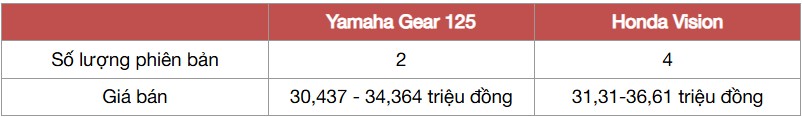 | | Yamaha Gear 125 | Honda Vision |
|---|---|---|
| Số lượng phiên bản | 2 | 4 |
| Giá bán | 30,437 - 34,364 triệu đồng | 31,31-36,61 triệu đồng |